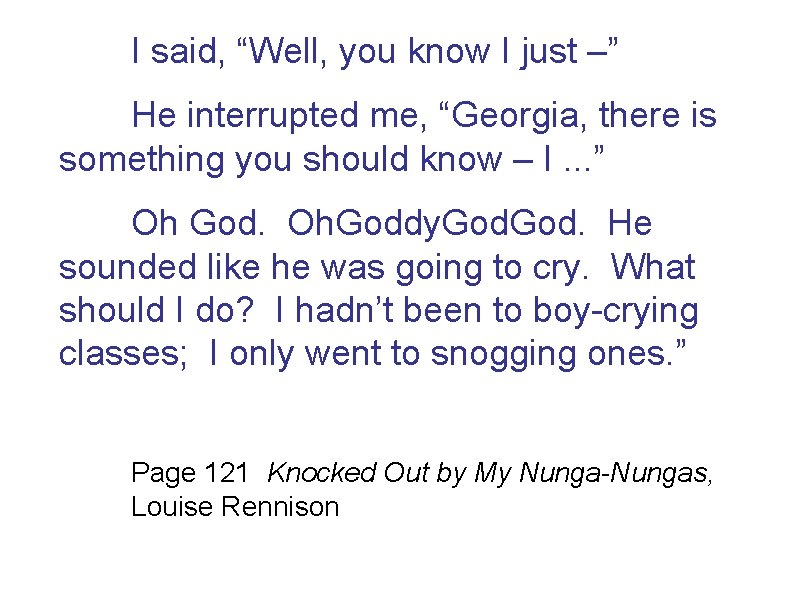 I said, “Well, you know I just –”

He interrupted me, “Georgia, there is something you should know – I ...”

Oh God.  OhGoddyGodGod.  He sounded like he was going to cry.  What should I do?  I hadn’t been to boy-crying classes;  I only went to snogging ones.”

Page 121  Knocked Out by My Nunga-Nungas, Louise Rennison